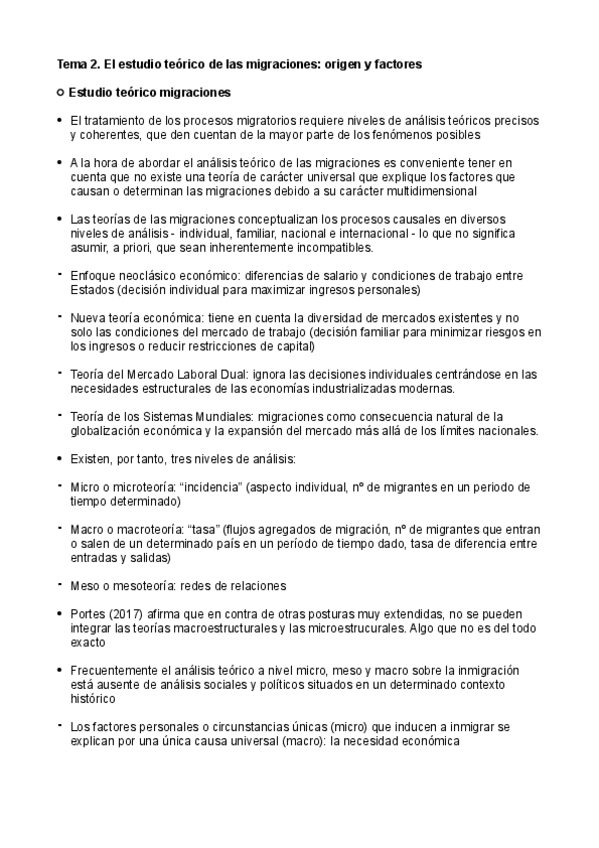 Tema 2. El estudio teórico de las migraciones: origen y factores

○ Estudio teórico migraciones

• El tratamiento de los procesos migratorios requiere niveles de análisis teóricos precisos y coherentes, que den cuentan de la mayor parte de los fenómenos posibles

• A la hora de abordar el análisis teórico de las migraciones es conveniente tener en cuenta que no existe una teoría de carácter universal que explique los factores que causan o determinan las migraciones debido a su carácter multidimensional

• Las teorías de las migraciones conceptualizan los procesos causales en diversos niveles de análisis - individual, familiar, nacional e internacional - lo que no significa asumir, a priori, que sean inherentemente incompatibles.

- Enfoque neoclásico económico: diferencias de salario y condiciones de trabajo entre Estados (decisión individual para maximizar ingresos personales)

- Nueva teoría económica: tiene en cuenta la diversidad de mercados existentes y no solo las condiciones del mercado de trabajo (decisión familiar para minimizar riesgos en los ingresos o reducir restricciones de capital)

- Teoría del Mercado Laboral Dual: ignora las decisiones individuales centrándose en las necesidades estructurales de las economías industrializadas modernas.

- Teoría de los Sistemas Mundiales: migraciones como consecuencia natural de la globalización económica y la expansión del mercado más allá de los límites nacionales.

• Existen, por tanto, tres niveles de análisis:

- Micro o microteoría: “incidencia” (aspecto individual, nº de migrantes en un periodo de tiempo determinado)

- Macro o macroteoría: “tasa” (flujos agregados de migración, nº de migrantes que entran o salen de un determinado país en un período de tiempo dado, tasa de diferencia entre entradas y salidas)

- Meso o mesoteoría: redes de relaciones

• Portes (2017) afirma que en contra de otras posturas muy extendidas, no se pueden integrar las teorías macroestructurales y las microestrucurales. Algo que no es del todo exacto

• Frecuentemente el análisis teórico a nivel micro, meso y macro sobre la inmigración está ausente de análisis sociales y políticos situados en un determinado contexto histórico

- Los factores personales o circunstancias únicas (micro) que inducen a inmigrar se explican por una única causa universal (macro): la necesidad económica